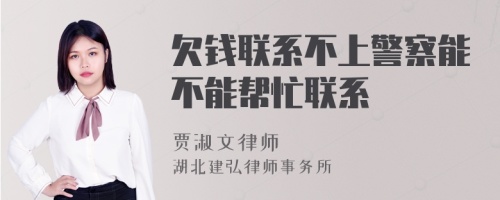 欠钱联系不上警察能不能帮忙联系

贾淑文律师
湖北建弘律师事务所